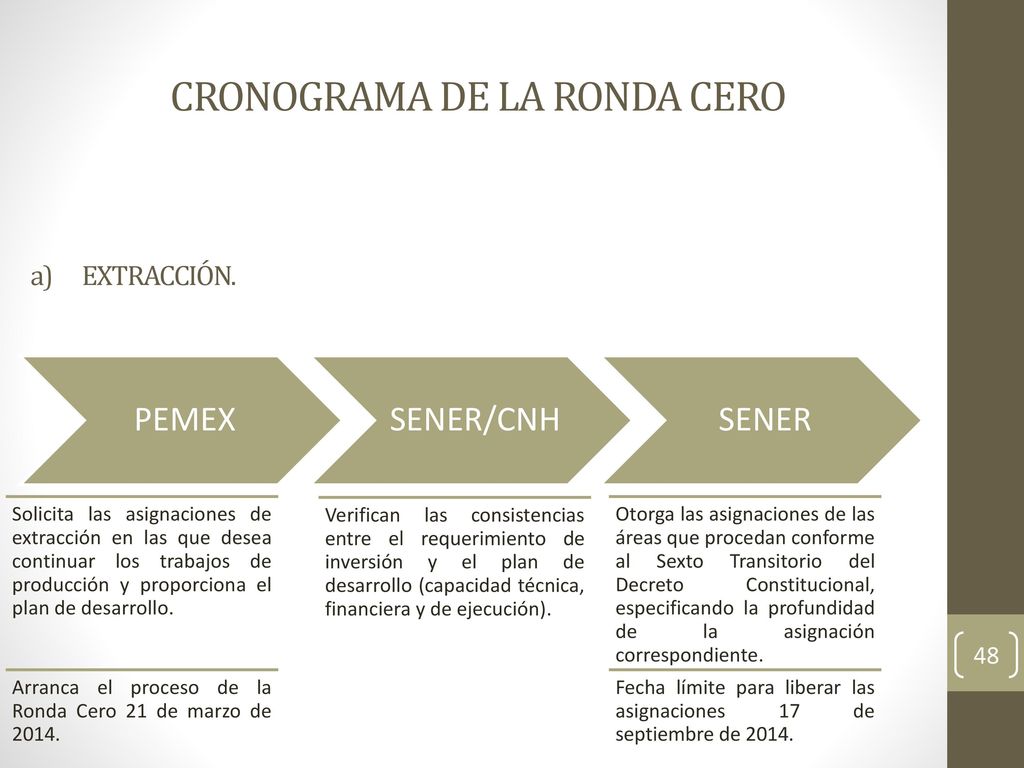 CRONOGRAMA DE LA RONDA CERO

a) EXTRACCIÓN.

PEMEX

Solicita las asignaciones de extracción en las que desea continuar los trabajos de producción y proporciona el plan de desarrollo.

Arranca el proceso de la Ronda Cero 21 de marzo de 2014.

SENER/CNH

Verifican las consistencias entre el requerimiento de inversión y el plan de desarrollo (capacidad técnica, financiera y de ejecución).

SENER

Otorga las asignaciones de las áreas que procedan conforme al Sexto Transitorio del Decreto Constitucional, especificando la profundidad de la asignación correspondiente.

Fecha límite para liberar las asignaciones 17 de septiembre de 2014.

48